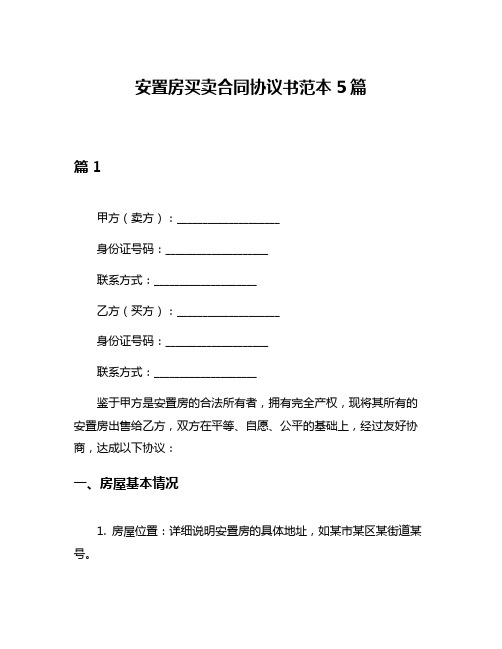 安置房买卖合同协议书范本 5 篇

篇 1

甲方（卖方）：__________________

身份证号码：__________________

联系方式：__________________

乙方（买方）：__________________

身份证号码：__________________

联系方式：__________________

鉴于甲方是安置房的合法所有者，拥有完全产权，现将其所有的安置房出售给乙方，双方在平等、自愿、公平的基础上，经过友好协商，达成以下协议：

一、房屋基本情况

1. 房屋位置：详细说明安置房的具体地址，如某市某区某街道某号。